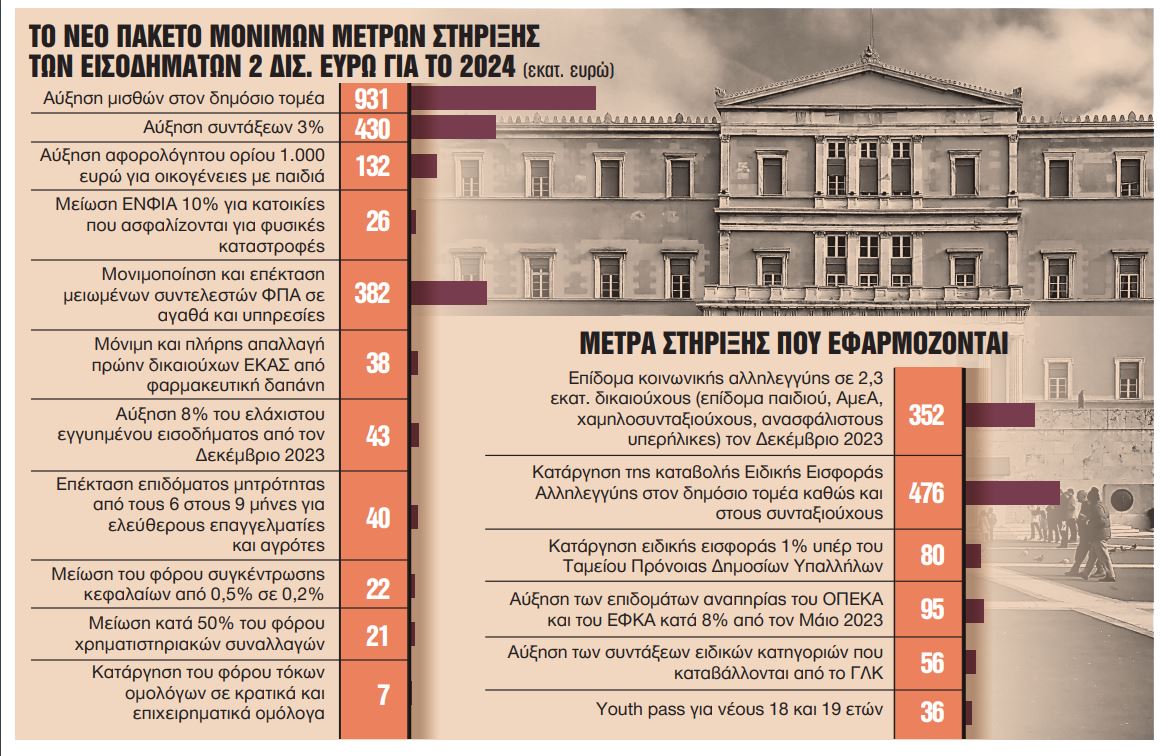 ΤΟ ΝΕΟ ΠΑΚΕΤΟ ΜΟΝΙΜΩΝ ΜΕΤΡΩΝ ΣΤΗΡΙΞΗΣ ΤΩΝ ΕΙΣΟΔΗΜΑΤΩΝ 2 ΔΙΣ. ΕΥΡΩ ΓΙΑ ΤΟ 2024 (εκατ. ευρώ)

| | |
|---|---|
| Αύξηση μισθών στον δημόσιο τομέα | 931 |
| Αύξηση συντάξεων 3% | 430 |
| Αύξηση αφορολόγητου ορίου 1.000 ευρώ για οικογένειες με παιδιά | 132 |
| Μείωση ΕΝΦΙΑ 10% για κατοικίες που ασφαλίζονται για φυσικές καταστροφές | 26 |
| Μονιμοποίηση και επέκταση μειωμένων συντελεστών ΦΠΑ σε αγαθά και υπηρεσίες | 382 |
| Μόνιμη και πλήρης απαλλαγή πρώην δικαιούχων ΕΚΑΣ από φαρμακευτική δαπάνη | 38 |
| Αύξηση 8% του ελάχιστου εγγυημένου εισοδήματος από τον Δεκέμβριο 2023 | 43 |
| Επέκταση επιδόματος μητρότητας από τους 6 στους 9 μήνες για ελεύθερους επαγγελματίες και αγρότες | 40 |
| Μείωση του φόρου συγκέντρωσης κεφαλαίων από 0,5% σε 0,2% | 22 |
| Μείωση κατά 50% του φόρου χρηματιστηριακών συναλλαγών | 21 |
| Κατάργηση του φόρου τόκων ομολόγων σε κρατικά και επιχειρηματικά ομόλογα | 7 |

ΜΕΤΡΑ ΣΤΗΡΙΞΗΣ ΠΟΥ ΕΦΑΡΜΟΖΟΝΤΑΙ

| | |
|---|---|
| Επίδομα κοινωνικής αλληλεγγύης σε 2,3 εκατ. δικαιούχους (επίδομα παιδιού, ΑμεΑ, χαμηλοσυνταξιούχους, ανασφάλιστους υπερήλικες) τον Δεκέμβριο 2023 | 352 |
| Κατάργηση της καταβολής Ειδικής Εισφοράς Αλληλεγγύης στον δημόσιο τομέα καθώς και στους συνταξιούχους | 476 |
| Κατάργηση ειδικής εισφοράς 1% υπέρ του Ταμείου Πρόνοιας Δημοσίων Υπαλλήλων | 80 |
| Αύξηση των επιδομάτων αναπηρίας του ΟΠΕΚΑ και του ΕΦΚΑ κατά 8% από τον Μάιο 2023 | 95 |
| Αύξηση των συντάξεων ειδικών κατηγοριών που καταβάλλονται από το ΓΛΚ | 56 |
| Youth pass για νέους 18 και 19 ετών | 36 |